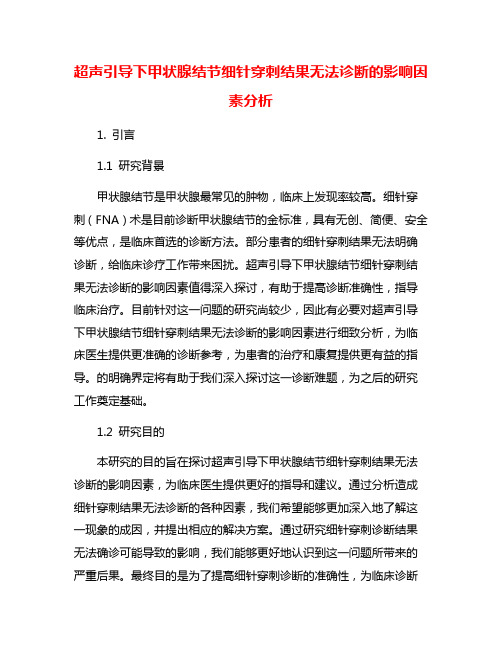 超声引导下甲状腺结节细针穿刺结果无法诊断的影响因素分析

1. 引言

1.1 研究背景

甲状腺结节是甲状腺最常见的肿物，临床上发现率较高。细针穿刺（FNA）术是目前诊断甲状腺结节的金标准，具有无创、简便、安全等优点，是临床首选的诊断方法。部分患者的细针穿刺结果无法明确诊断，给临床诊疗工作带来困扰。超声引导下甲状腺结节细针穿刺结果无法诊断的影响因素值得深入探讨，有助于提高诊断准确性，指导临床治疗。目前针对这一问题的研究尚较少，因此有必要对超声引导下甲状腺结节细针穿刺结果无法诊断的影响因素进行细致分析，为临床医生提供更准确的诊断参考，为患者的治疗和康复提供更有益的指导。的明确界定将有助于我们深入探讨这一诊断难题，为之后的研究工作奠定基础。

1.2 研究目的

本研究的目的旨在探讨超声引导下甲状腺结节细针穿刺结果无法诊断的影响因素，为临床医生提供更好的指导和建议。通过分析造成细针穿刺结果无法诊断的各种因素，我们希望能够更加深入地了解这一现象的成因，并提出相应的解决方案。通过研究细针穿刺诊断结果无法确诊可能导致的影响，我们能够更好地认识到这一问题所带来的严重后果。最终目的是为了提高细针穿刺诊断的准确性，为临床诊断